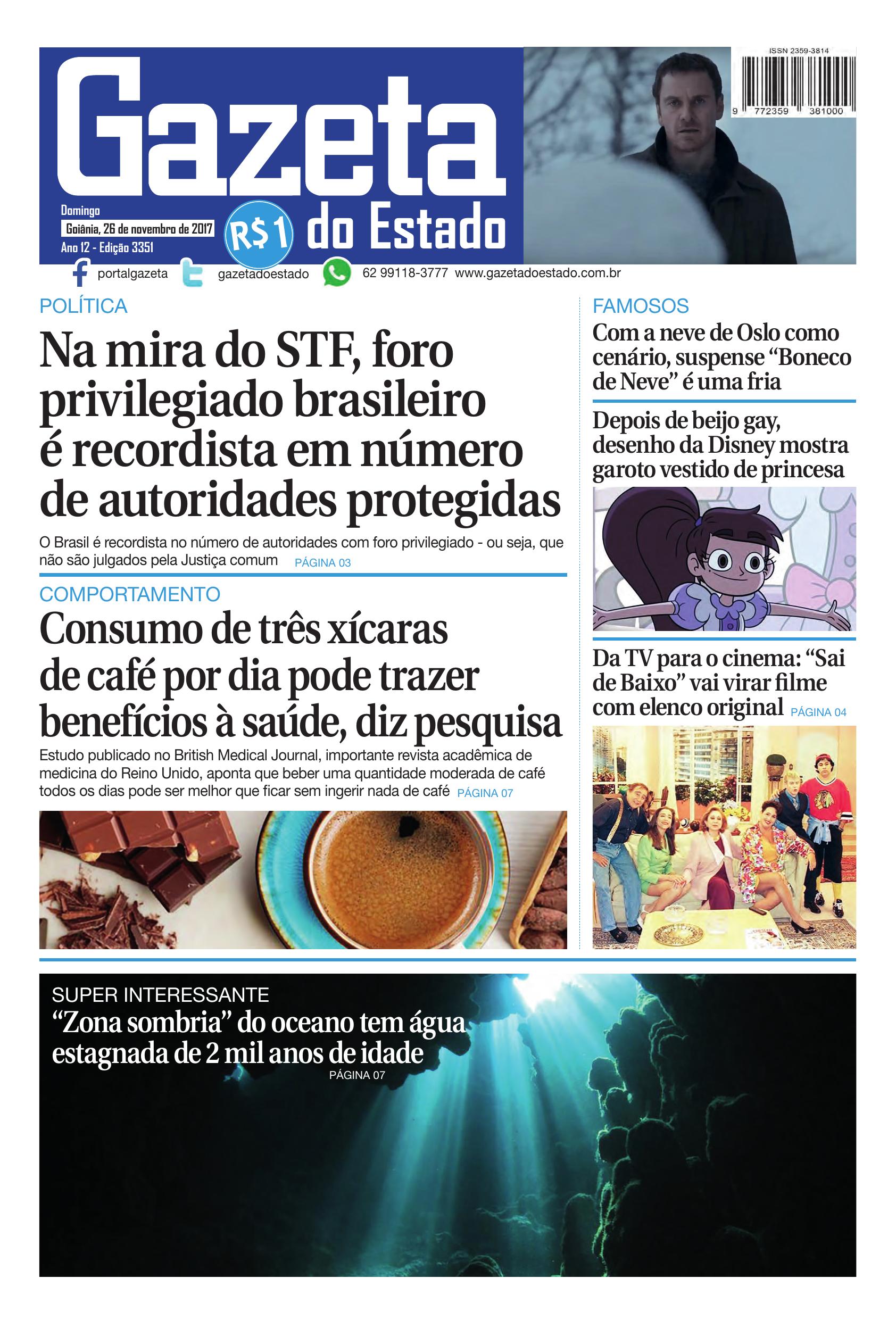 Gazeta do Estado

Domingo
Goiânia, 26 de novembro de 2017
Ano 12 - Edição 3351

R$1

ISSN 2359-3814
9 772359 381000

portalgazeta gazetadoestado 62 99118-3777 www.gazetadoestado.com.br

POLÍTICA

Na mira do STF, foro privilegiado brasileiro é recordista em número de autoridades protegidas

O Brasil é recordista no número de autoridades com foro privilegiado - ou seja, que não são julgados pela Justiça comum PÁGINA 03

COMPORTAMENTO

Consumo de três xícaras de café por dia pode trazer benefícios à saúde, diz pesquisa

Estudo publicado no British Medical Journal, importante revista acadêmica de medicina do Reino Unido, aponta que beber uma quantidade moderada de café todos os dias pode ser melhor que ficar sem ingerir nada de café PÁGINA 07

FAMOSOS

Com a neve de Oslo como cenário, suspense "Boneco de Neve" é uma fria

Depois de beijo gay, desenho da Disney mostra garoto vestido de princesa

Da TV para o cinema: "Sai de Baixo" vai virar filme com elenco original PÁGINA 04

SUPER INTERESSANTE

"Zona sombria" do oceano tem água estagnada de 2 mil anos de idade

PÁGINA 07